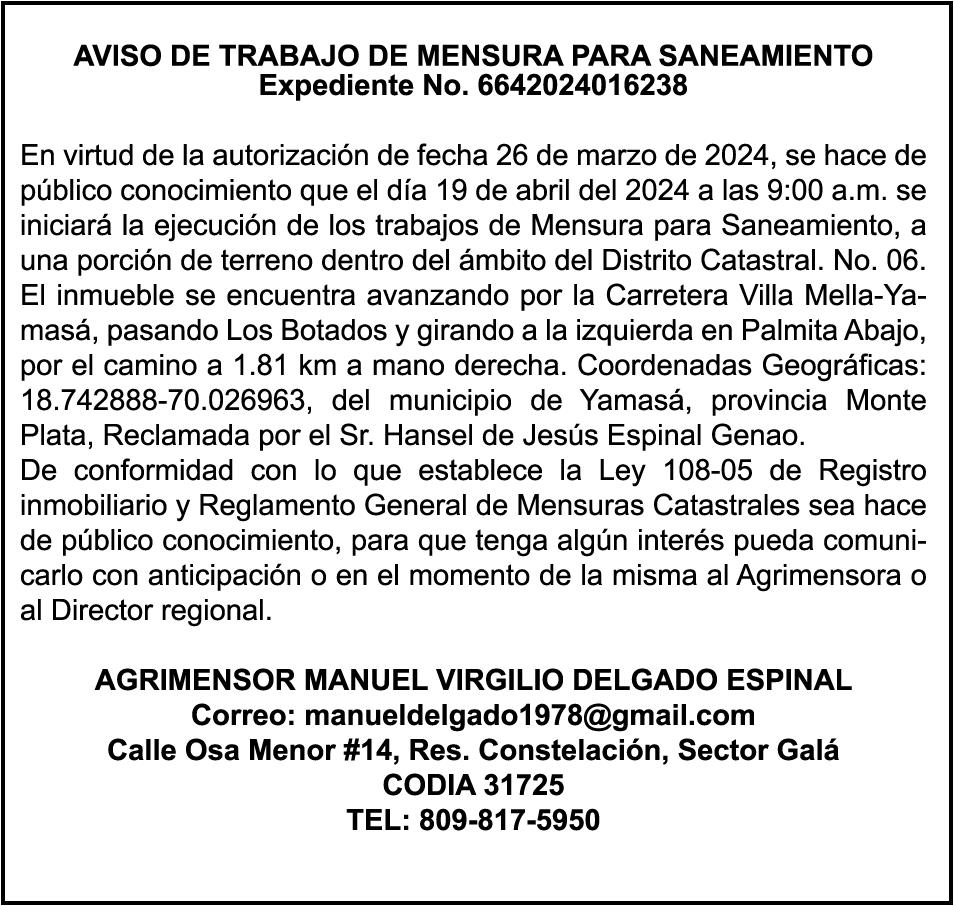 AVISO DE TRABAJO DE MENSURA PARA SANEAMIENTO
Expediente No. 6642024016238

En virtud de la autorización de fecha 26 de marzo de 2024, se hace de público conocimiento que el día 19 de abril del 2024 a las 9:00 a.m. se iniciará la ejecución de los trabajos de Mensura para Saneamiento, a una porción de terreno dentro del ámbito del Distrito Catastral. No. 06. El inmueble se encuentra avanzando por la Carretera Villa Mella-Yamasá, pasando Los Botados y girando a la izquierda en Palmita Abajo, por el camino a 1.81 km a mano derecha. Coordenadas Geográficas: 18.742888-70.026963, del municipio de Yamasá, provincia Monte Plata, Reclamada por el Sr. Hansel de Jesús Espinal Genao.
De conformidad con lo que establece la Ley 108-05 de Registro inmobiliario y Reglamento General de Mensuras Catastrales sea hace de público conocimiento, para que tenga algún interés pueda comunicarlo con anticipación o en el momento de la misma al Agrimensora o al Director regional.

AGRIMENSOR MANUEL VIRGILIO DELGADO ESPINAL
Correo: manueldelgado1978@gmail.com
Calle Osa Menor #14, Res. Constelación, Sector Galá
CODIA 31725
TEL: 809-817-5950